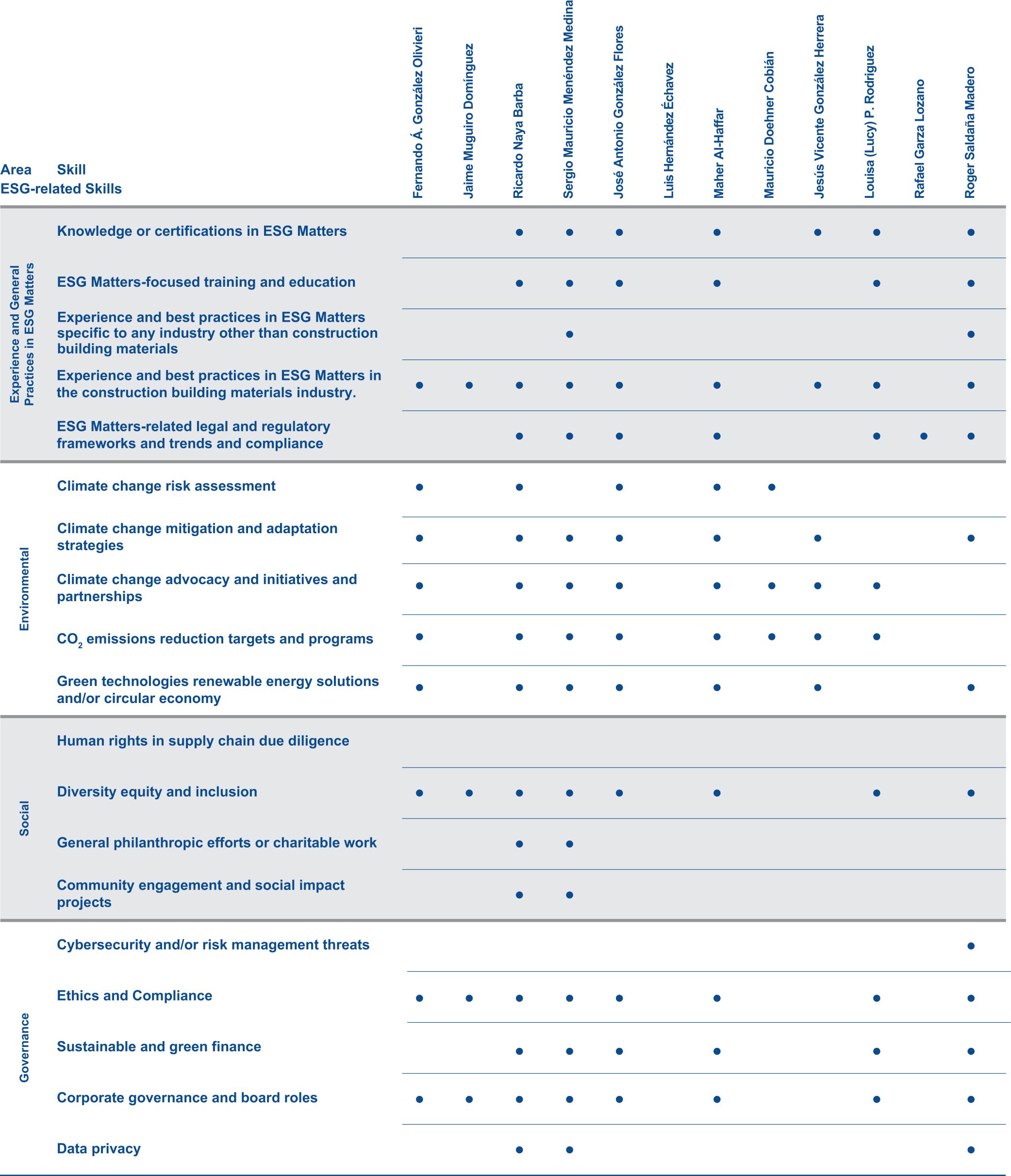 | Area | Skill | Fernando Á. González Olivieri | Jaime Muguiro Domínguez | Ricardo Naya Barba | Sergio Mauricio Menéndez Medina | José Antonio González Flores | Luis Hernández Échavez | Maher Al-Haffar | Mauricio Doehner Cobián | Jesús Vicente González Herrera | Louisa (Lucy) P. Rodriguez | Rafael Garza Lozano | Roger Saldaña Madero |
|---|---|---|---|---|---|---|---|---|---|---|---|---|---|
| ESG-related Skills | | | | | | | | | | | | | |
| Experience and General Practices in ESG Matters | Knowledge or certifications in ESG Matters | | | • | • | • | | • | | • | • | | • |
| | ESG Matters-focused training and education | | | • | • | • | | • | | | • | | • |
| | Experience and best practices in ESG Matters specific to any industry other than construction building materials | | | | • | | | | | | | | • |
| | Experience and best practices in ESG Matters in the construction building materials industry. | • | • | • | • | • | | • | | • | • | | • |
| | ESG Matters-related legal and regulatory frameworks and trends and compliance | | | • | • | • | | • | | | • | • | • |
| Environmental | Climate change risk assessment | • | | • | | • | | • | • | | | | |
| | Climate change mitigation and adaptation strategies | • | | • | • | • | | • | | • | | | • |
| | Climate change advocacy and initiatives and partnerships | • | | • | • | • | | • | • | • | • | | |
| | $CO_2$ emissions reduction targets and programs | • | | • | • | • | | • | • | • | • | | |
| | Green technologies renewable energy solutions and/or circular economy | • | | • | • | • | | • | | • | | | • |
| Social | Human rights in supply chain due diligence | | | | | | | | | | | | |
| | Diversity equity and inclusion | • | • | • | • | • | | • | | | • | | • |
| | General philanthropic efforts or charitable work | | | • | • | | | | | | | | |
| | Community engagement and social impact projects | | | • | • | | | | | | | | |
| Governance | Cybersecurity and/or risk management threats | | | | | | | | | | | | • |
| | Ethics and Compliance | • | • | • | • | • | | • | | | • | | • |
| | Sustainable and green finance | | | • | • | • | | • | | | • | | • |
| | Corporate governance and board roles | • | • | • | • | • | | • | | | • | | • |
| | Data privacy | | | • | • | | | | | | | | • |